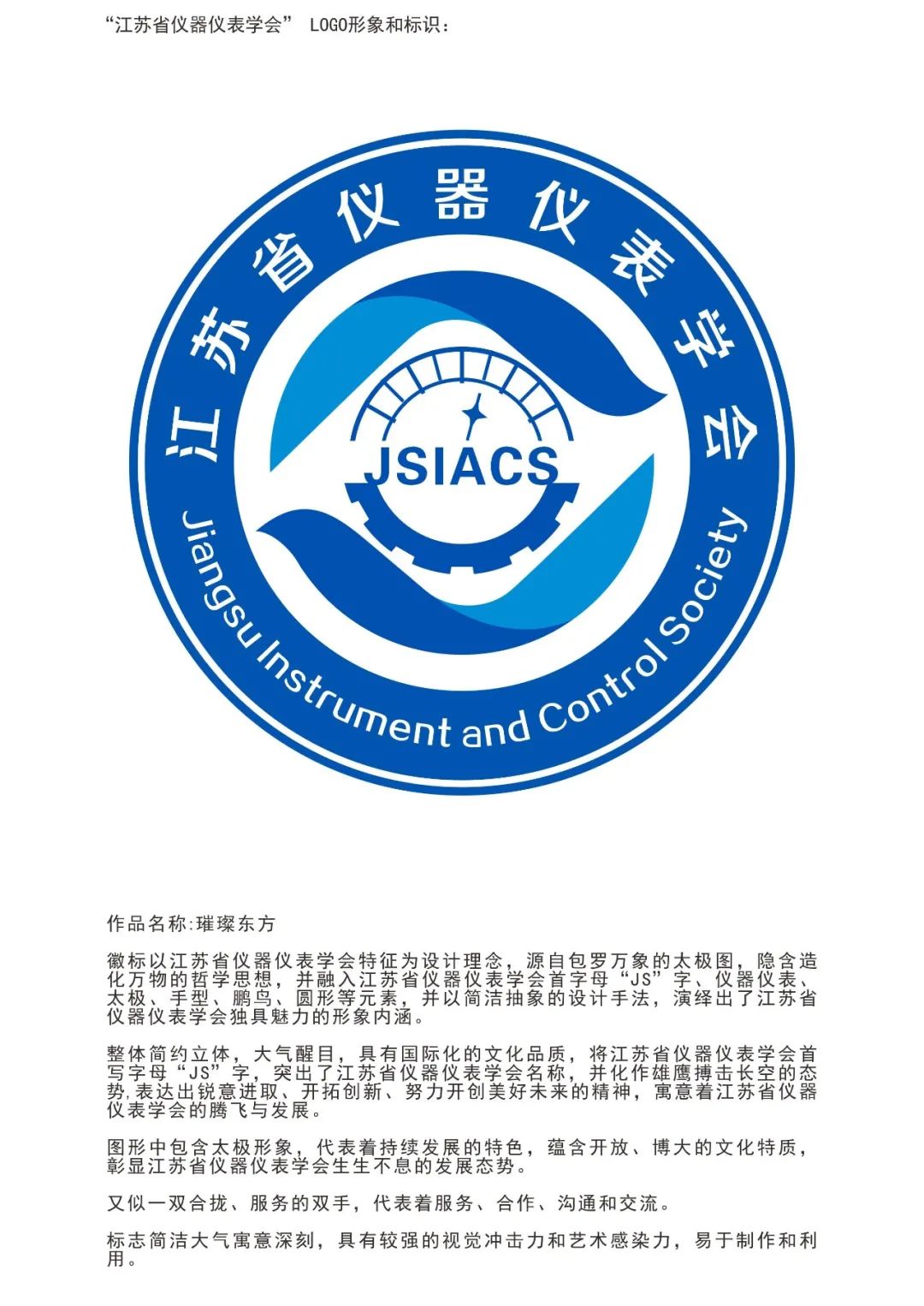 “江苏省仪器仪表学会” LOGO形象和标识：

江苏省仪器仪表学会

JSIACS

Jiangsu Instrument and Control Society

作品名称:璀璨东方

徽标以江苏省仪器仪表学会特征为设计理念，源自包罗万象的太极图，隐含造化万物的哲学思想，并融入江苏省仪器仪表学会首字母“JS”字、仪器仪表、太极、手型、鹏鸟、圆形等元素，并以简洁抽象的设计手法，演绎出了江苏省仪器仪表学会独具魅力的形象内涵。

整体简约立体，大气醒目，具有国际化的文化品质，将江苏省仪器仪表学会首写字母“JS”字，突出了江苏省仪器仪表学会名称，并化作雄鹰搏击长空的态势,表达出锐意进取、开拓创新、努力开创美好未来的精神，寓意着江苏省仪器仪表学会的腾飞与发展。

图形中包含太极形象，代表着持续发展的特色，蕴含开放、博大的文化特质，彰显江苏省仪器仪表学会生生不息的发展态势。

又似一双合拢、服务的双手，代表着服务、合作、沟通和交流。

标志简洁大气寓意深刻，具有较强的视觉冲击力和艺术感染力，易于制作和利用。